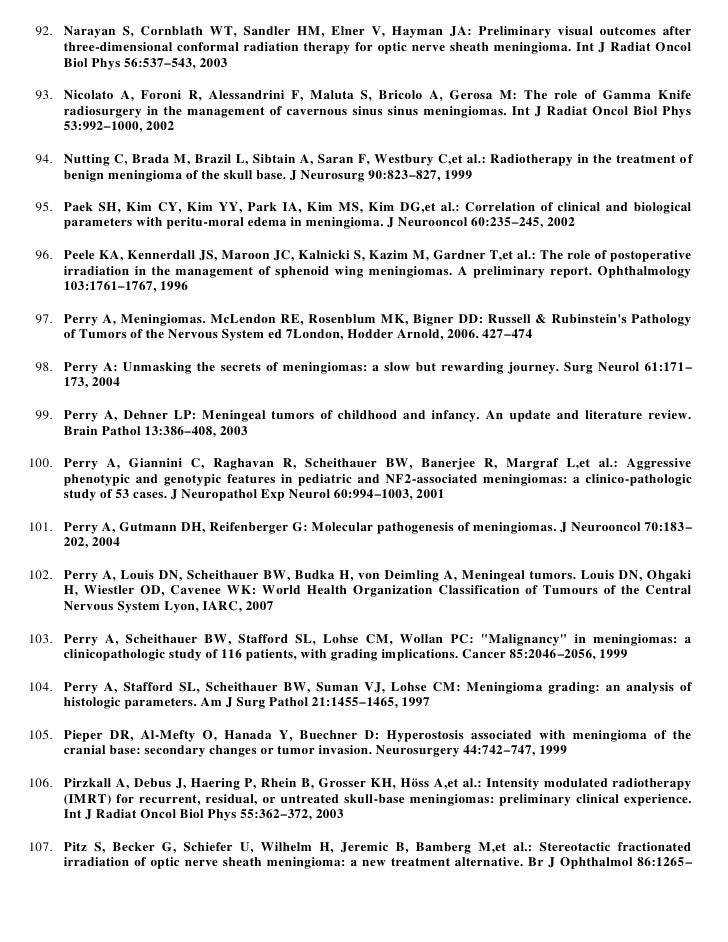 92. Narayan S, Cornblath WT, Sandler HM, Elner V, Hayman JA: Preliminary visual outcomes after three-dimensional conformal radiation therapy for optic nerve sheath meningioma. Int J Radiat Oncol Biol Phys 56:537–543, 2003

93. Nicolato A, Foroni R, Alessandrini F, Maluta S, Bricolo A, Gerosa M: The role of Gamma Knife radiosurgery in the management of cavernous sinus sinus meningiomas. Int J Radiat Oncol Biol Phys 53:992–1000, 2002

94. Nutting C, Brada M, Brazil L, Sibtain A, Saran F, Westbury C,et al.: Radiotherapy in the treatment of benign meningioma of the skull base. J Neurosurg 90:823–827, 1999

95. Paek SH, Kim CY, Kim YY, Park IA, Kim MS, Kim DG,et al.: Correlation of clinical and biological parameters with peritu-moral edema in meningioma. J Neurooncol 60:235–245, 2002

96. Peele KA, Kennerdall JS, Maroon JC, Kalnicki S, Kazim M, Gardner T,et al.: The role of postoperative irradiation in the management of sphenoid wing meningiomas. A preliminary report. Ophthalmology 103:1761–1767, 1996

97. Perry A, Meningiomas. McLendon RE, Rosenblum MK, Bigner DD: Russell & Rubinstein's Pathology of Tumors of the Nervous System ed 7London, Hodder Arnold, 2006. 427–474

98. Perry A: Unmasking the secrets of meningiomas: a slow but rewarding journey. Surg Neurol 61:171–173, 2004

99. Perry A, Dehner LP: Meningeal tumors of childhood and infancy. An update and literature review. Brain Pathol 13:386–408, 2003

100. Perry A, Giannini C, Raghavan R, Scheithauer BW, Banerjee R, Margraf L,et al.: Aggressive phenotypic and genotypic features in pediatric and NF2-associated meningiomas: a clinico-pathologic study of 53 cases. J Neuropathol Exp Neurol 60:994–1003, 2001

101. Perry A, Gutmann DH, Reifenberger G: Molecular pathogenesis of meningiomas. J Neurooncol 70:183–202, 2004

102. Perry A, Louis DN, Scheithauer BW, Budka H, von Deimling A, Meningeal tumors. Louis DN, Ohgaki H, Wiestler OD, Cavenee WK: World Health Organization Classification of Tumours of the Central Nervous System Lyon, IARC, 2007

103. Perry A, Scheithauer BW, Stafford SL, Lohse CM, Wollan PC: "Malignancy" in meningiomas: a clinicopathologic study of 116 patients, with grading implications. Cancer 85:2046–2056, 1999

104. Perry A, Stafford SL, Scheithauer BW, Suman VJ, Lohse CM: Meningioma grading: an analysis of histologic parameters. Am J Surg Pathol 21:1455–1465, 1997

105. Pieper DR, Al-Mefty O, Hanada Y, Buechner D: Hyperostosis associated with meningioma of the cranial base: secondary changes or tumor invasion. Neurosurgery 44:742–747, 1999

106. Pirzkall A, Debus J, Haering P, Rhein B, Grosser KH, Höss A,et al.: Intensity modulated radiotherapy (IMRT) for recurrent, residual, or untreated skull-base meningiomas: preliminary clinical experience. Int J Radiat Oncol Biol Phys 55:362–372, 2003

107. Pitz S, Becker G, Schiefer U, Wilhelm H, Jeremic B, Bamberg M,et al.: Stereotactic fractionated irradiation of optic nerve sheath meningioma: a new treatment alternative. Br J Ophthalmol 86:1265–